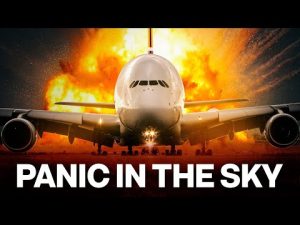 PANIC IN THE SKY